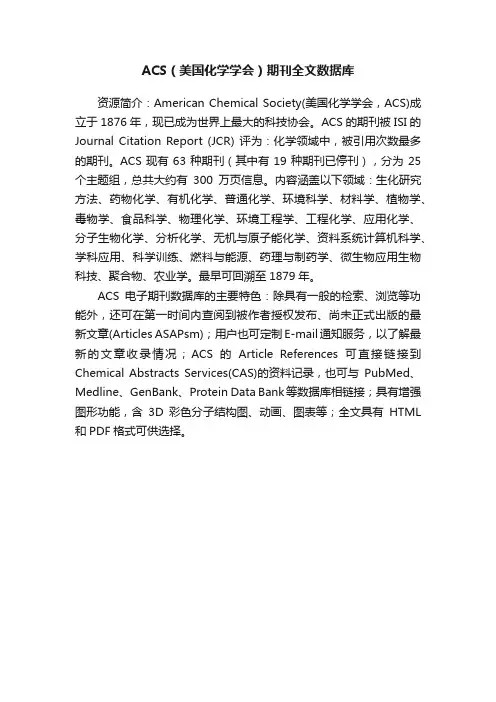 ACS（美国化学学会）期刊全文数据库

资源简介：American Chemical Society(美国化学学会，ACS)成立于 1876 年，现已成为世界上最大的科技协会。ACS 的期刊被 ISI 的 Journal Citation Report (JCR) 评为：化学领域中，被引用次数最多的期刊。ACS 现有 63 种期刊（其中有 19 种期刊已停刊），分为 25 个主题组，总共大约有 300 万页信息。内容涵盖以下领域：生化研究方法、药物化学、有机化学、普通化学、环境科学、材料学、植物学、毒物学、食品科学、物理化学、环境工程学、工程化学、应用化学、分子生物化学、分析化学、无机与原子能化学、资料系统计算机科学、学科应用、科学训练、燃料与能源、药理与制药学、微生物应用生物科技、聚合物、农业学。最早可回溯至 1879 年。

ACS 电子期刊数据库的主要特色：除具有一般的检索、浏览等功能外，还可在第一时间内查阅到被作者授权发布、尚未正式出版的最新文章(Articles ASAPsm)；用户也可定制 E-mail 通知服务，以了解最新的文章收录情况；ACS 的 Article References 可直接链接到 Chemical Abstracts Services(CAS)的资料记录，也可与 PubMed、Medline、GenBank、Protein Data Bank 等数据库相链接；具有增强图形功能，含 3D 彩色分子结构图、动画、图表等；全文具有 HTML 和 PDF 格式可供选择。